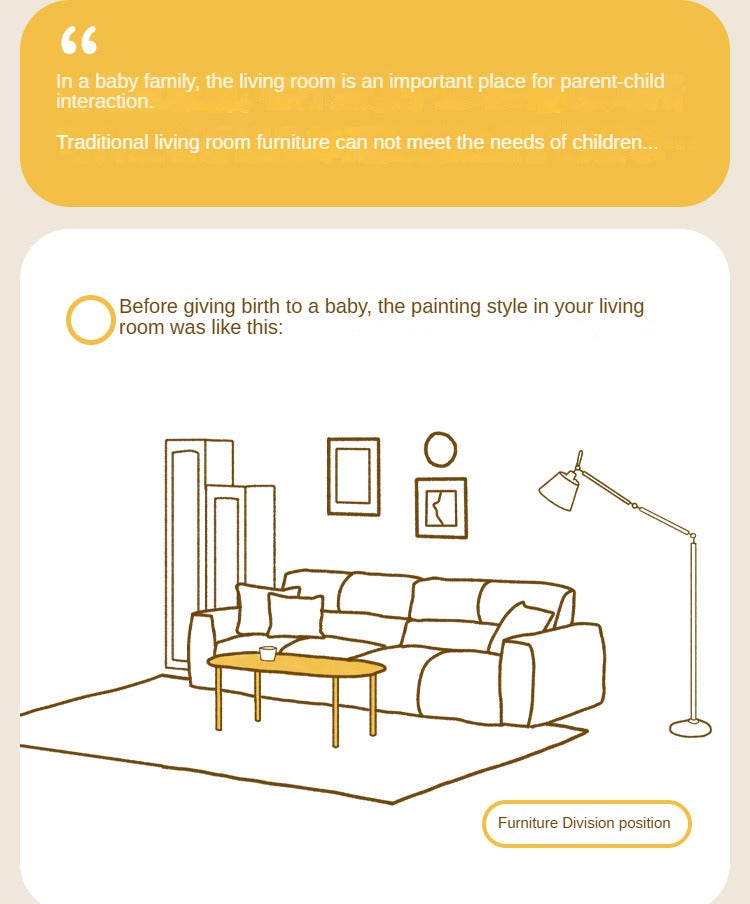 “

In a baby family, the living room is an important place for parent-child interaction.

Traditional living room furniture can not meet the needs of children...

Before giving birth to a baby, the painting style in your living room was like this:

Furniture Division position